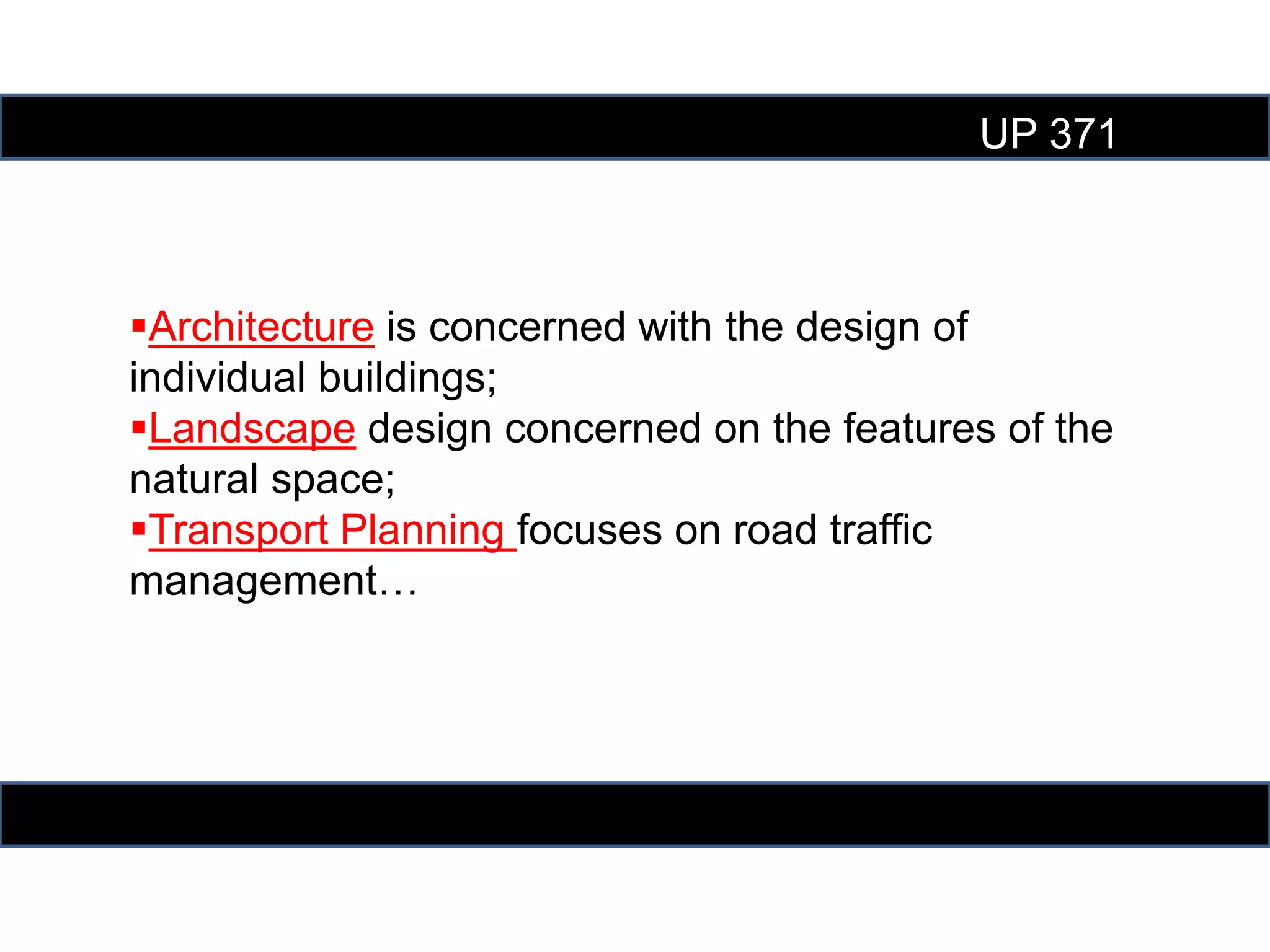 UP 371

▪Architecture is concerned with the design of individual buildings;
▪Landscape design concerned on the features of the natural space;
▪Transport Planning focuses on road traffic management…